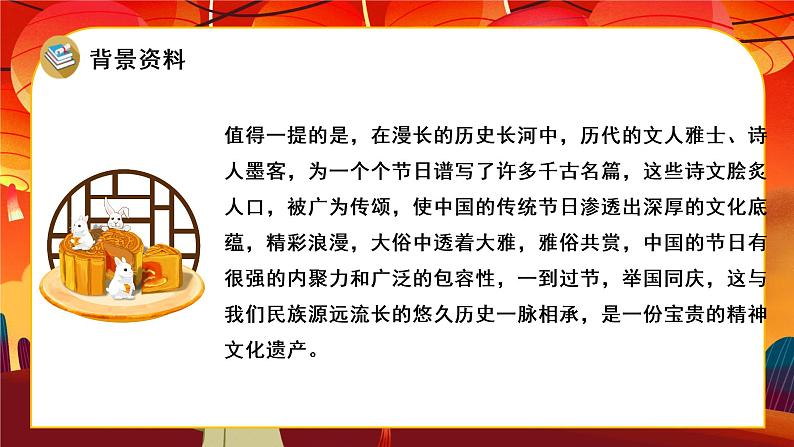 背景资料

值得一提的是，在漫长的历史长河中，历代的文人雅士、诗人墨客，为一个个节日谱写了许多千古名篇，这些诗文脍炙人口，被广为传颂，使中国的传统节日渗透出深厚的文化底蕴，精彩浪漫，大俗中透着大雅，雅俗共赏，中国的节日有很强的内聚力和广泛的包容性，一到过节，举国同庆，这与我们民族源远流长的悠久历史一脉相承，是一份宝贵的精神文化遗产。